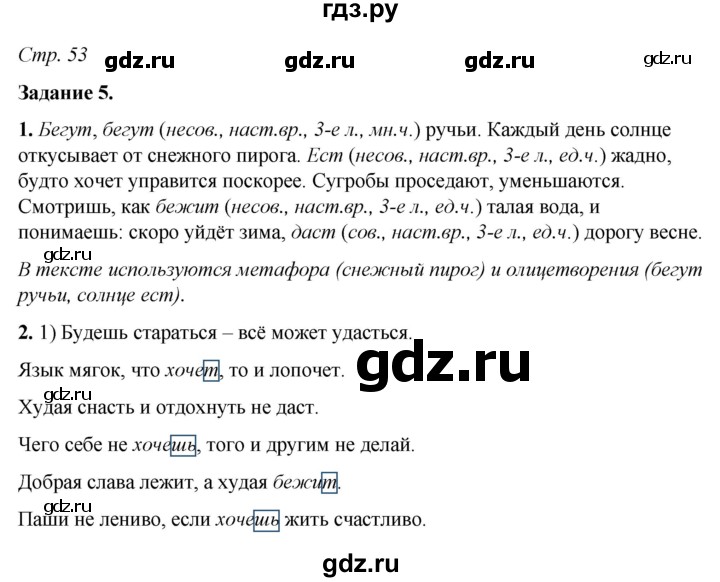 гдз.ру

Стр. 53 gdz.ru gdz.ru gdz.ru gdz.ru

Задание 5.

1. Бегут, бегут (несов., наст.вр., 3-е л., мн.ч.) ручьи. Каждый день солнце откусывает от снежного пирога. Ест (несов., наст.вр., 3-е л., ед.ч.) жадно, будто хочет управится поскорее. Сугробы проседают, уменьшаются. Смотришь, как бежит (несов., наст.вр., 3-е л., ед.ч.) талая вода, и понимаешь: скоро уйдёт зима, даст (сов., наст.вр., 3-е л., ед.ч.) дорогу весне.

gdz.ru

В тексте используются метафора (снежный пирог) и олицетворения (бегут ручьи, солнце ест).

2. 1) Будешь стараться – всё может удасться.

Язык мягок, что хочет, то и лопочет. gdz.ru

gdz.ru

Худая снасть и отдохнуть не даст.

Чего себе не хочешь, того и другим не делай.

Добрая слава лежит, а худая бежит.

gdz.ru

Паши не лениво, если хочешь жить счастливо.

gdz.ru